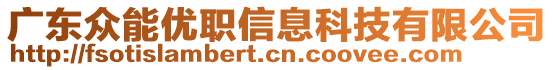 广东众能优职信息科技有限公司
http://fsotislambert.cn.coovee.com